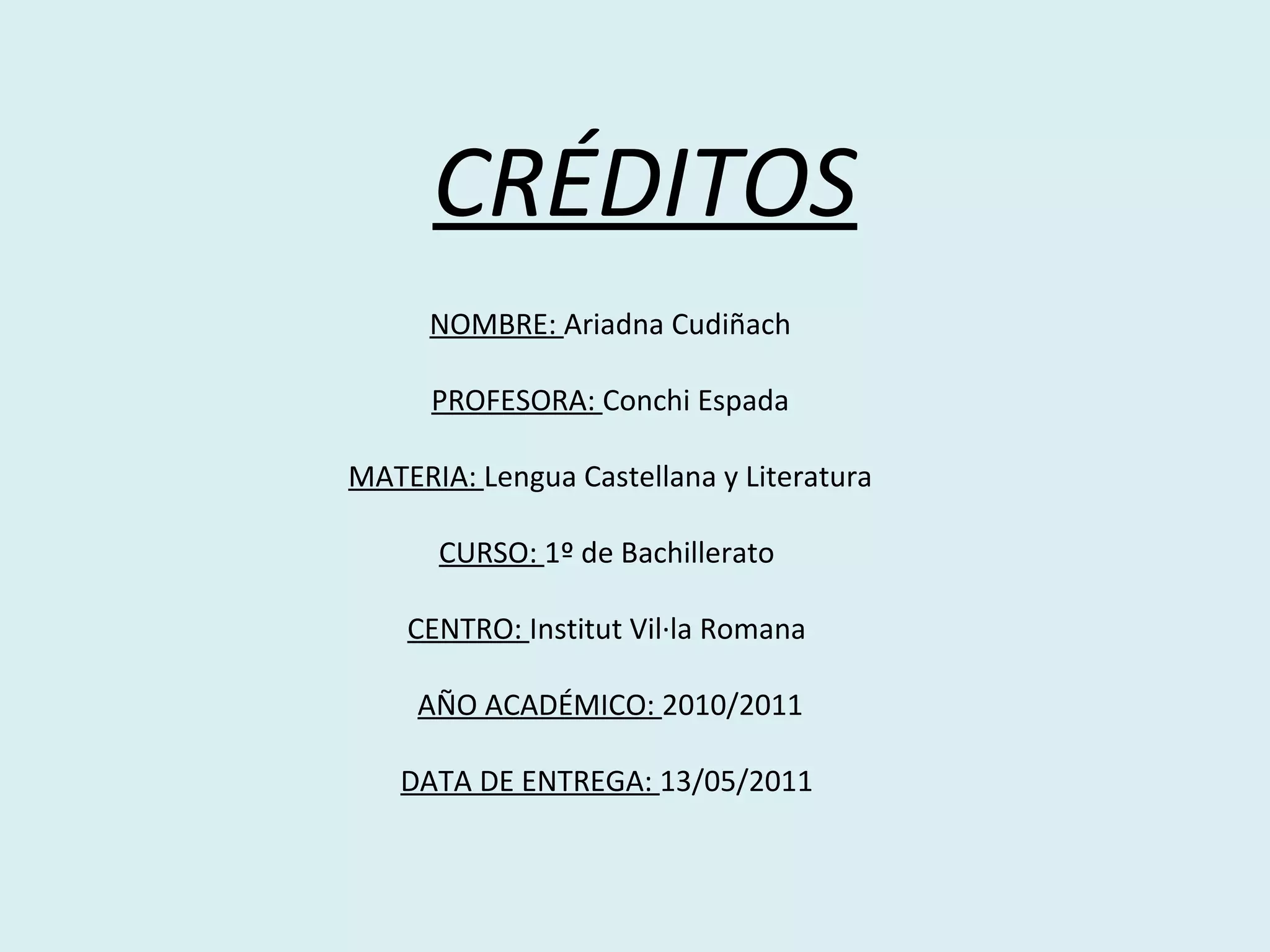 CRÉDITOS

NOMBRE: Ariadna Cudiñach

PROFESORA: Conchi Espada

MATERIA: Lengua Castellana y Literatura

CURSO: 1º de Bachillerato

CENTRO: Institut Vil·la Romana

AÑO ACADÉMICO: 2010/2011

DATA DE ENTREGA: 13/05/2011